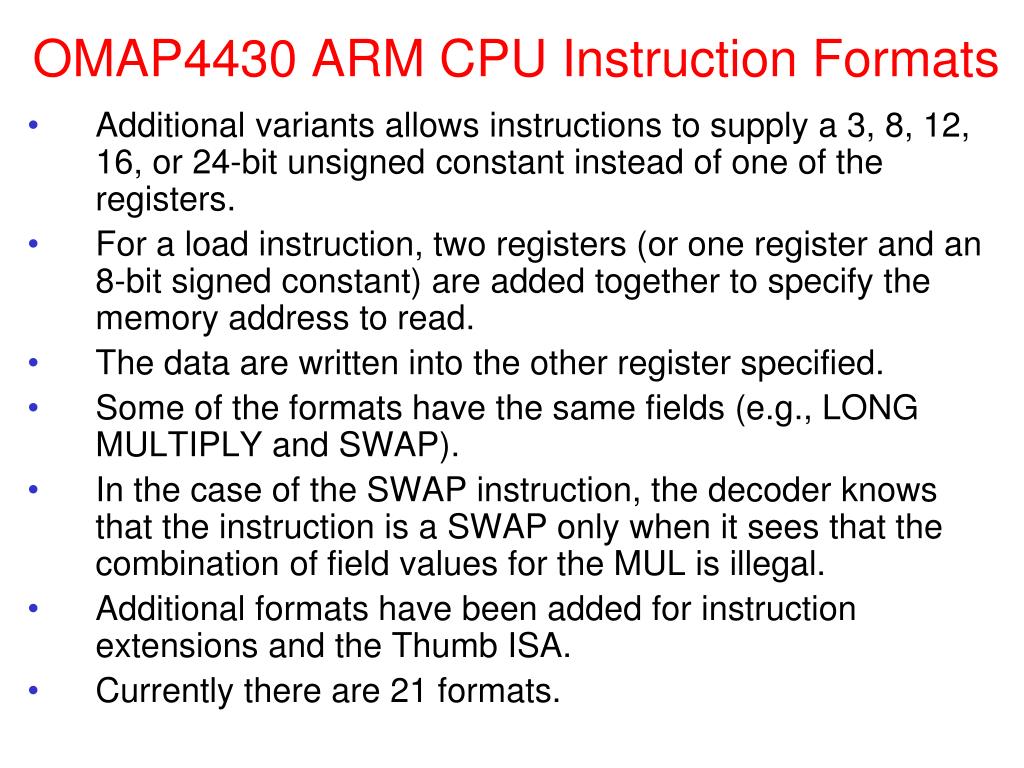 OMAP4430 ARM CPU Instruction Formats

• Additional variants allows instructions to supply a 3, 8, 12, 16, or 24-bit unsigned constant instead of one of the registers.
• For a load instruction, two registers (or one register and an 8-bit signed constant) are added together to specify the memory address to read.
• The data are written into the other register specified.
• Some of the formats have the same fields (e.g., LONG MULTIPLY and SWAP).
• In the case of the SWAP instruction, the decoder knows that the instruction is a SWAP only when it sees that the combination of field values for the MUL is illegal.
• Additional formats have been added for instruction extensions and the Thumb ISA.
• Currently there are 21 formats.